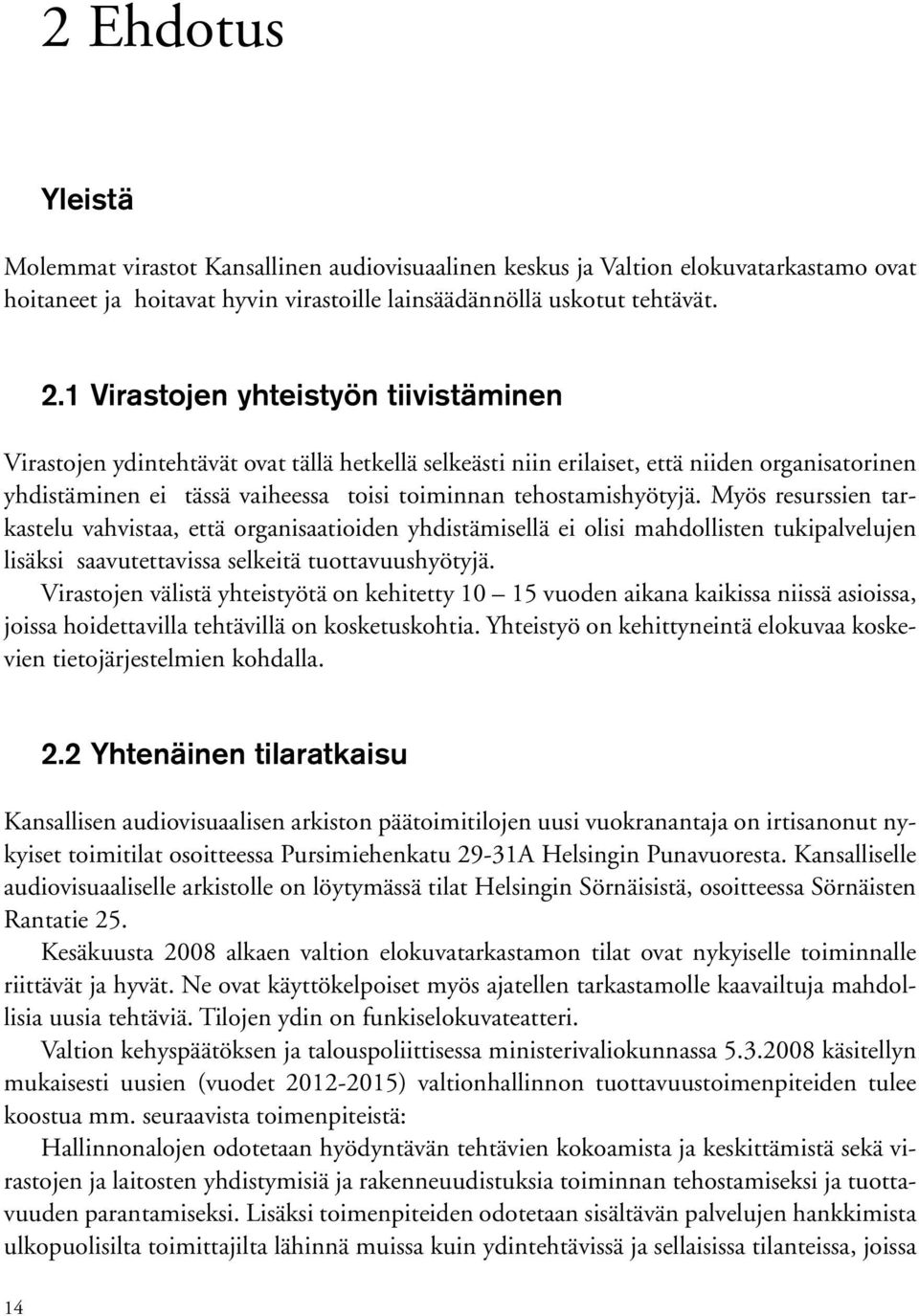 2 Ehdotus

Yleistä

Molemmat virastot Kansallinen audiovisuaalinen keskus ja Valtion elokuvatarkastamo ovat hoitaneet ja hoitavat hyvin virastoille lainsäädännöllä uskotut tehtävät.

2.1 Virastojen yhteistyön tiivistäminen

Virastojen ydintehtävät ovat tällä hetkellä selkeästi niin erilaiset, että niiden organisatorinen yhdistäminen ei tässä vaiheessa toisi toiminnan tehostamishyötyjä. Myös resurssien tarkastelu vahvistaa, että organisaatioiden yhdistämisellä ei olisi mahdollisten tukipalvelujen lisäksi saavutettavissa selkeitä tuottavuushyötyjä.

Virastojen välistä yhteistyötä on kehitetty 10 — 15 vuoden aikana kaikissa niissä asioissa, joissa hoidettavilla tehtävillä on kosketuskohtia. Yhteistyö on kehittyneintä elokuvaa koskevien tietojärjestelmien kohdalla.

2.2 Yhtenäinen tilaratkaisu

Kansallisen audiovisuaalisen arkiston päätoimitilojen uusi vuokranantaja on irtisanonut nykyiset toimitilat osoitteessa Pursimiehenkatu 29-31A Helsingin Punavuoresta. Kansalliselle audiovisuaaliselle arkistolle on löytymässä tilat Helsingin Sörnäisistä, osoitteessa Sörnäisten Rantatie 25.

Kesäkuusta 2008 alkaen valtion elokuvatarkastamon tilat ovat nykyiselle toiminnalle riittävät ja hyvät. Ne ovat käyttökelpoiset myös ajatellen tarkastamolle kaavailtuja mahdollisia uusia tehtäviä. Tilojen ydin on funkiselokuvateatteri.

Valtion kehyspäätöksen ja talouspoliittisessa ministerivaliokunnassa 5.3.2008 käsitellyn mukaisesti uusien (vuodet 2012-2015) valtionhallinnon tuottavuustoimenpiteiden tulee koostua mm. seuraavista toimenpiteistä:

Hallinnonalojen odotetaan hyödyntävän tehtävien kokoamista ja keskittämistä sekä virastojen ja laitosten yhdistymisiä ja rakenneuudistuksia toiminnan tehostamiseksi ja tuottavuuden parantamiseksi. Lisäksi toimenpiteiden odotetaan sisältävän palvelujen hankkimista ulkopuolisilta toimittajilta lähinnä muissa kuin ydintehtävissä ja sellaisissa tilanteissa, joissa

14